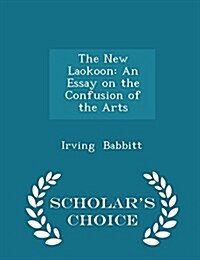 The New Laokoon: An Essay on the Confusion of the Arts

Irving Babbitt

SCHOLAR'S CHOICE